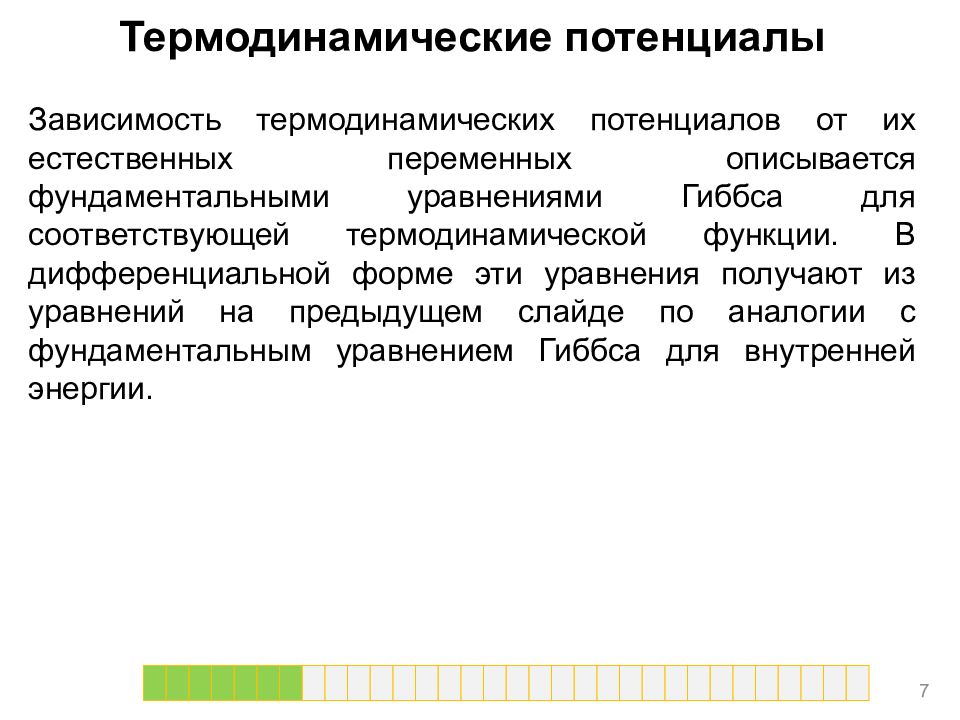 Термодинамические потенциалы

Зависимость термодинамических потенциалов от их естественных переменных описывается фундаментальными уравнениями Гиббса для соответствующей термодинамической функции. В дифференциальной форме эти уравнения получают из уравнений на предыдущем слайде по аналогии с фундаментальным уравнением Гиббса для внутренней энергии.

7